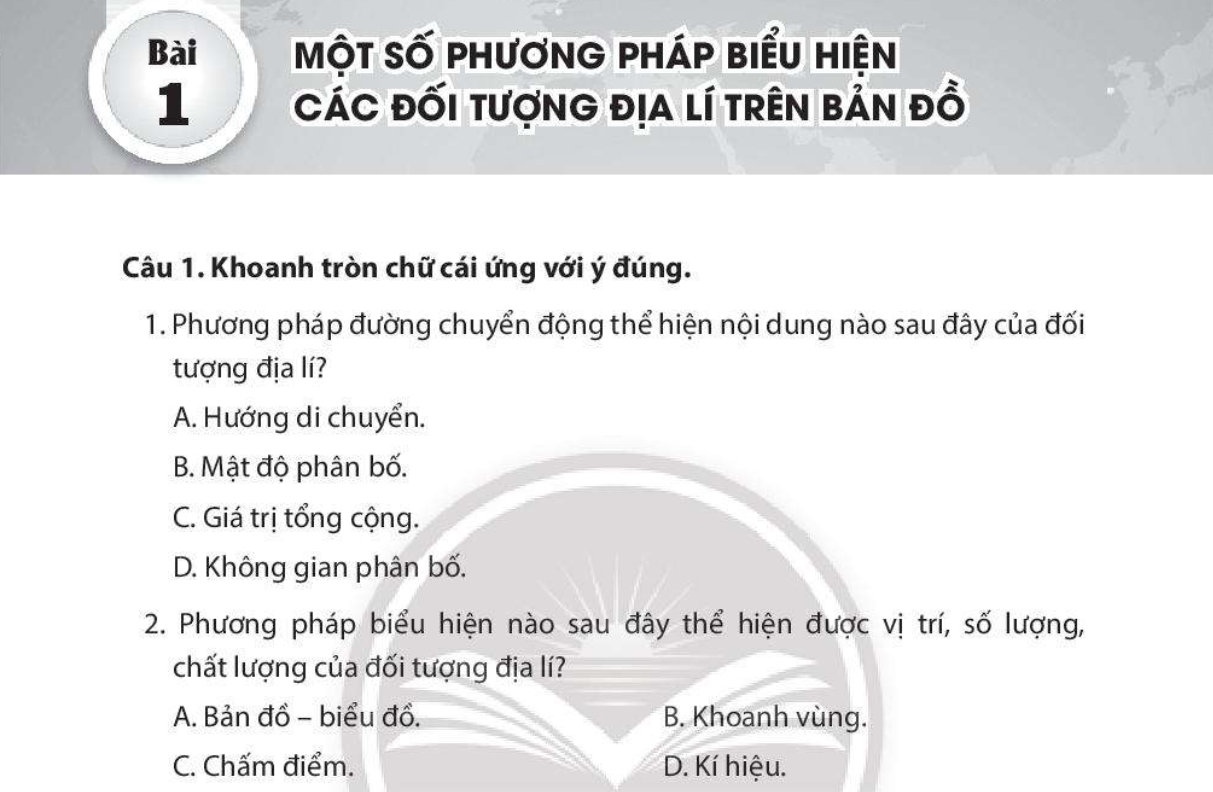 Bài
1

MỘT SỐ PHƯƠNG PHÁP BIỂU HIỆN CÁC ĐỐI TƯỢNG ĐỊA LÍ TRÊN BẢN ĐỒ

Câu 1. Khoanh tròn chữ cái ứng với ý đúng.

1. Phương pháp đường chuyển động thể hiện nội dung nào sau đây của đối tượng địa lí?

A. Hướng di chuyển.

B. Mật độ phân bố.

C. Giá trị tổng cộng.

D. Không gian phân bố.

2. Phương pháp biểu hiện nào sau đây thể hiện được vị trí, số lượng, chất lượng của đối tượng địa lí?

A. Bản đồ – biểu đồ.

B. Khoanh vùng.

C. Chấm điểm.

D. Kí hiệu.